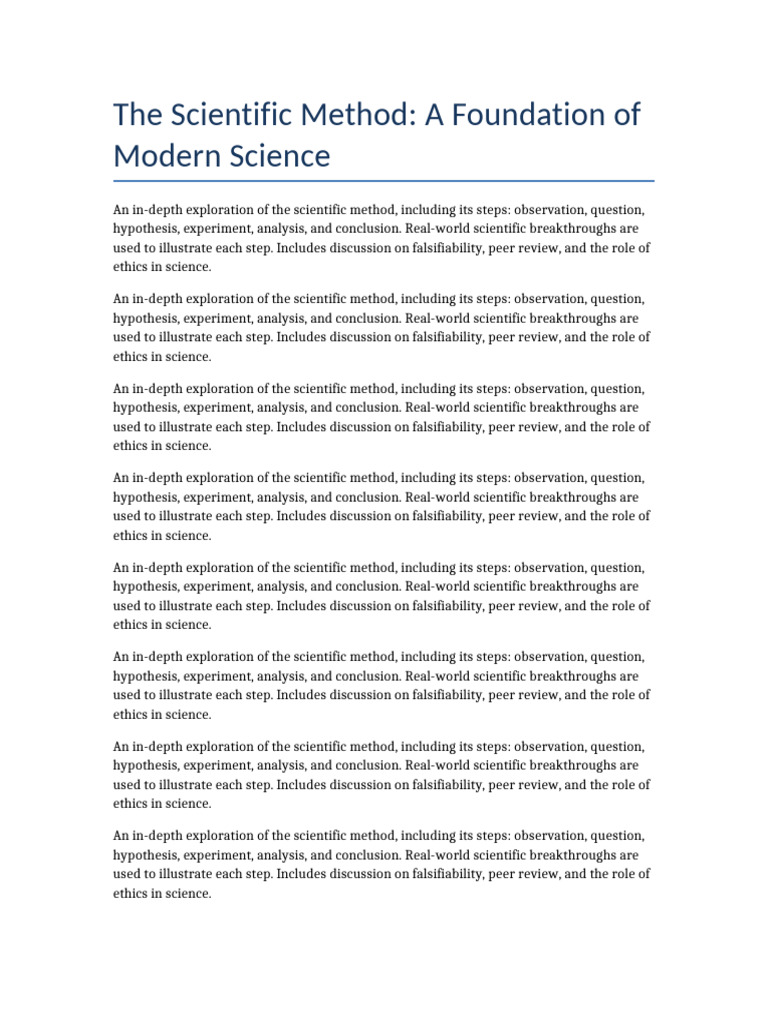 The Scientific Method: A Foundation of Modern Science

An in-depth exploration of the scientific method, including its steps: observation, question, hypothesis, experiment, analysis, and conclusion. Real-world scientific breakthroughs are used to illustrate each step. Includes discussion on falsifiability, peer review, and the role of ethics in science.

An in-depth exploration of the scientific method, including its steps: observation, question, hypothesis, experiment, analysis, and conclusion. Real-world scientific breakthroughs are used to illustrate each step. Includes discussion on falsifiability, peer review, and the role of ethics in science.

An in-depth exploration of the scientific method, including its steps: observation, question, hypothesis, experiment, analysis, and conclusion. Real-world scientific breakthroughs are used to illustrate each step. Includes discussion on falsifiability, peer review, and the role of ethics in science.

An in-depth exploration of the scientific method, including its steps: observation, question, hypothesis, experiment, analysis, and conclusion. Real-world scientific breakthroughs are used to illustrate each step. Includes discussion on falsifiability, peer review, and the role of ethics in science.

An in-depth exploration of the scientific method, including its steps: observation, question, hypothesis, experiment, analysis, and conclusion. Real-world scientific breakthroughs are used to illustrate each step. Includes discussion on falsifiability, peer review, and the role of ethics in science.

An in-depth exploration of the scientific method, including its steps: observation, question, hypothesis, experiment, analysis, and conclusion. Real-world scientific breakthroughs are used to illustrate each step. Includes discussion on falsifiability, peer review, and the role of ethics in science.

An in-depth exploration of the scientific method, including its steps: observation, question, hypothesis, experiment, analysis, and conclusion. Real-world scientific breakthroughs are used to illustrate each step. Includes discussion on falsifiability, peer review, and the role of ethics in science.

An in-depth exploration of the scientific method, including its steps: observation, question, hypothesis, experiment, analysis, and conclusion. Real-world scientific breakthroughs are used to illustrate each step. Includes discussion on falsifiability, peer review, and the role of ethics in science.